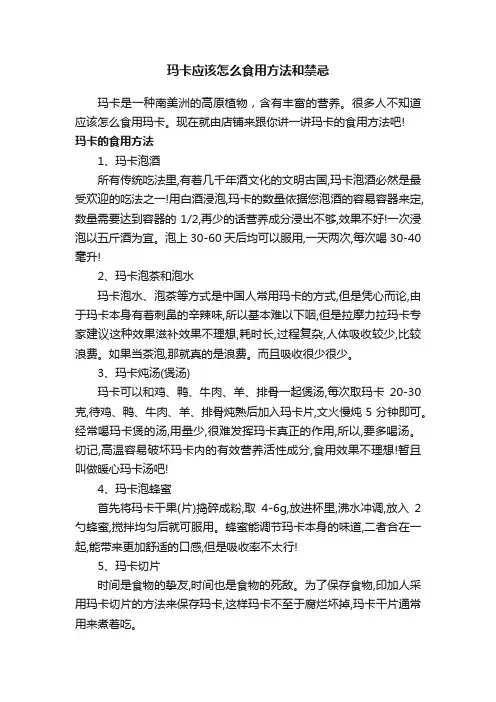 玛卡应该怎么食用方法和禁忌

玛卡是一种南美洲的高原植物，含有丰富的营养。很多人不知道应该怎么食用玛卡。现在就由店铺来跟你讲一讲玛卡的食用方法吧!

玛卡的食用方法

1、玛卡泡酒

所有传统吃法里,有着几千年酒文化的文明古国,玛卡泡酒必然是最受欢迎的吃法之一!用白酒浸泡,玛卡的数量依据您泡酒的容易容器来定,数量需要达到容器的 1/2,再少的话营养成分浸出不够,效果不好!一次浸泡以五斤酒为宜。泡上 30-60 天后均可以服用,一天两次,每次喝 30-40 毫升!

2、玛卡泡茶和泡水

玛卡泡水、泡茶等方式是中国人常用玛卡的方式,但是凭心而论,由于玛卡本身有着刺鼻的辛辣味,所以基本难以下咽,但是拉摩力拉玛卡专家建议这种效果滋补效果不理想,耗时长,过程复杂,人体吸收较少,比较浪费。如果当茶泡,那就真的是浪费。而且吸收很少很少。

3、玛卡炖汤(煲汤)

玛卡可以和鸡、鸭、牛肉、羊、排骨一起煲汤,每次取玛卡 20-30 克,待鸡、鸭、牛肉、羊、排骨炖熟后加入玛卡片,文火慢炖 5 分钟即可。经常喝玛卡煲的汤,用量少,很难发挥玛卡真正的作用,所以,要多喝汤。切记,高温容易破坏玛卡内的有效营养活性成分,食用效果不理想!暂且叫做暖心玛卡汤吧!

4、玛卡泡蜂蜜

首先将玛卡干果(片)捣碎成粉,取 4-6g,放进杯里,沸水冲调,放入 2 勺蜂蜜,搅拌均匀后就可服用。蜂蜜能调节玛卡本身的味道,二者合在一起,能带来更加舒适的口感,但是吸收率不太行!

5、玛卡切片

时间是食物的挚友,时间也是食物的死敌。为了保存食物,印加人采用玛卡切片的方法来保存玛卡,这样玛卡不至于腐烂坏掉,玛卡干片通常用来煮着吃。